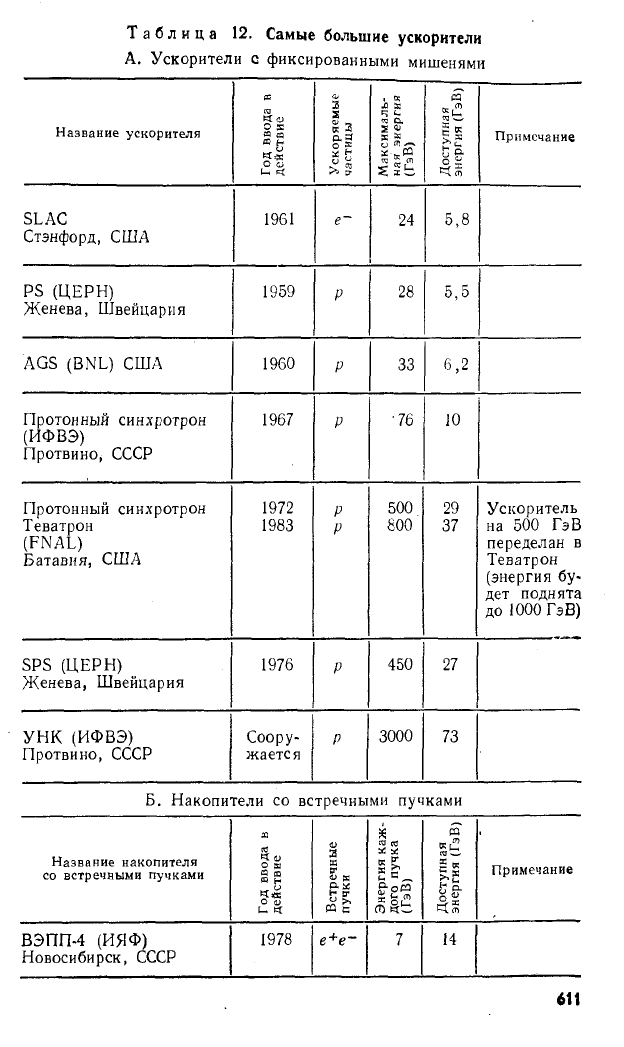 Таблица 12. Самые большие ускорители

А. Ускорители с фиксированными мишенями

| Название ускорителя | Год ввода в действие | Ускоряемые частицы | Максимальная энергия (ГэВ) | Доступная энергия (ГэВ) | Примечание |
|---|---|---|---|---|---|
| SLAC Стэнфорд, США | 1961 | $e^-$ | 24 | 5,8 | |
| PS (ЦЕРН) Женева, Швейцария | 1959 | $p$ | 28 | 5,5 | |
| AGS (BNL) США | 1960 | $p$ | 33 | 6,2 | |
| Протонный синхротрон (ИФВЭ) Протвино, СССР | 1967 | $p$ | 76 | 10 | |
| Протонный синхротрон Теватрон (FNAL) Батавия, США | 1972 1983 | $p$ $p$ | 500 800 | 29 37 | Ускоритель на 500 ГэВ переделан в Теватрон (энергия будет поднята до 1000 ГэВ) |
| SPS (ЦЕРН) Женева, Швейцария | 1976 | $p$ | 450 | 27 | |
| УНК (ИФВЭ) Протвино, СССР | Сооружается | $p$ | 3000 | 73 | |

Б. Накопители со встречными пучками

| Название накопителя со встречными пучками | Год ввода в действие | Встречные пучки | Энергия каждого пучка (ГэВ) | Доступная энергия (ГэВ) | Примечание |
|---|---|---|---|---|---|
| ВЭПП-4 (ИЯФ) Новосибирск, СССР | 1978 | $e^+e^-$ | 7 | 14 | |

611